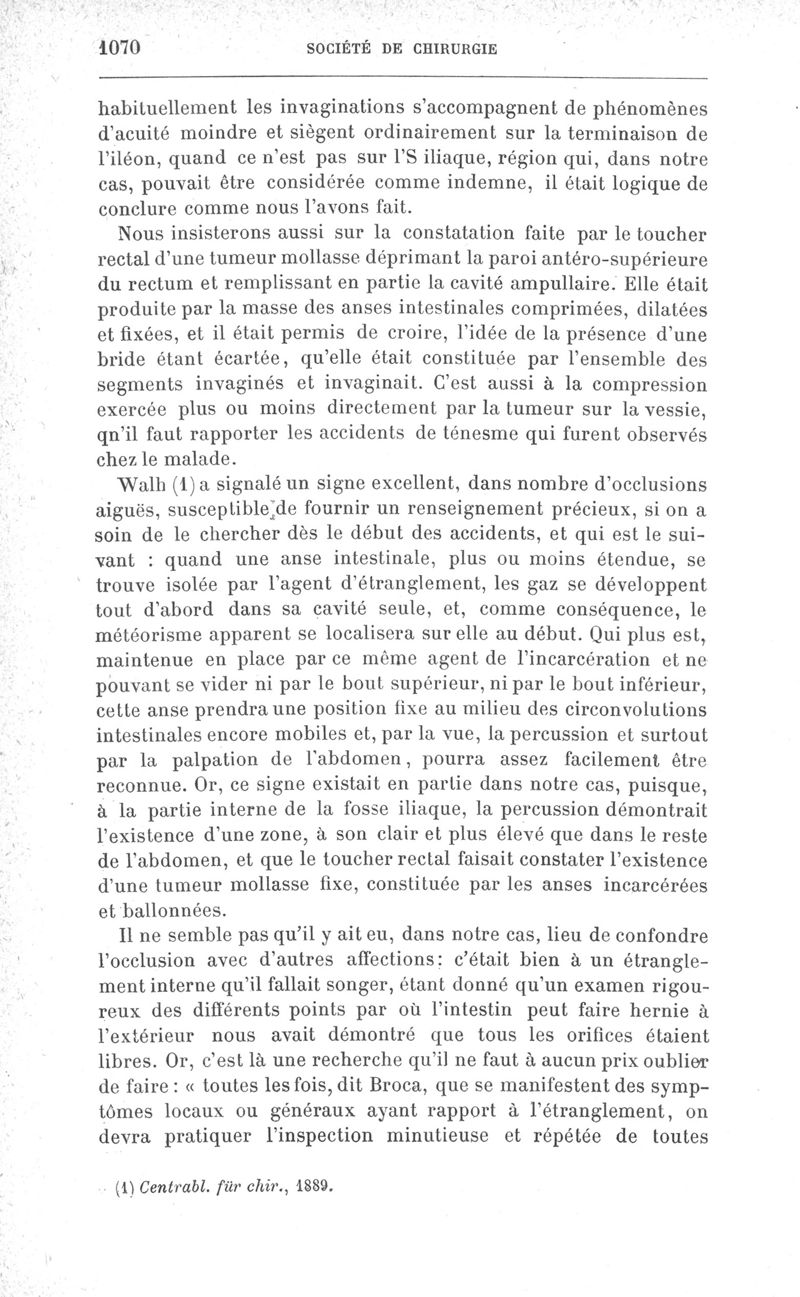 1070 SOCIÉTÉ DE CHIRURGIE

habituellement les invaginations s'accompagnent de phénomènes d'acuité moindre et siègent ordinairement sur la terminaison de l'iléon, quand ce n'est pas sur l'S iliaque, région qui, dans notre cas, pouvait être considérée comme indemne, il était logique de conclure comme nous l'avons fait.

Nous insisterons aussi sur la constatation faite par le toucher rectal d'une tumeur mollasse déprimant la paroi antéro-supérieure du rectum et remplissant en partie la cavité ampullaire. Elle était produite par la masse des anses intestinales comprimées, dilatées et fixées, et il était permis de croire, l'idée de la présence d'une bride étant écartée, qu'elle était constituée par l'ensemble des segments invaginés et invaginait. C'est aussi à la compression exercée plus ou moins directement par la tumeur sur la vessie, qn'il faut rapporter les accidents de ténesme qui furent observés chez le malade.

Walh (1) a signalé un signe excellent, dans nombre d'occlusions aiguës, susceptible de fournir un renseignement précieux, si on a soin de le chercher dès le début des accidents, et qui est le suivant : quand une anse intestinale, plus ou moins étendue, se trouve isolée par l'agent d'étranglement, les gaz se développent tout d'abord dans sa cavité seule, et, comme conséquence, le météorisme apparent se localisera sur elle au début. Qui plus est, maintenue en place par ce même agent de l'incarcération et ne pouvant se vider ni par le bout supérieur, ni par le bout inférieur, cette anse prendra une position fixe au milieu des circonvolutions intestinales encore mobiles et, par la vue, la percussion et surtout par la palpation de l'abdomen, pourra assez facilement être reconnue. Or, ce signe existait en partie dans notre cas, puisque, à la partie interne de la fosse iliaque, la percussion démontrait l'existence d'une zone, à son clair et plus élevé que dans le reste de l'abdomen, et que le toucher rectal faisait constater l'existence d'une tumeur mollasse fixe, constituée par les anses incarcérées et ballonnées.

Il ne semble pas qu'il y ait eu, dans notre cas, lieu de confondre l'occlusion avec d'autres affections: c'était bien à un étranglement interne qu'il fallait songer, étant donné qu'un examen rigoureux des différents points par où l'intestin peut faire hernie à l'extérieur nous avait démontré que tous les orifices étaient libres. Or, c'est là une recherche qu'il ne faut à aucun prix oublier de faire : « toutes les fois, dit Broca, que se manifestent des symptômes locaux ou généraux ayant rapport à l'étranglement, on devra pratiquer l'inspection minutieuse et répétée de toutes

(1) Centrabl. für chir., 1889.